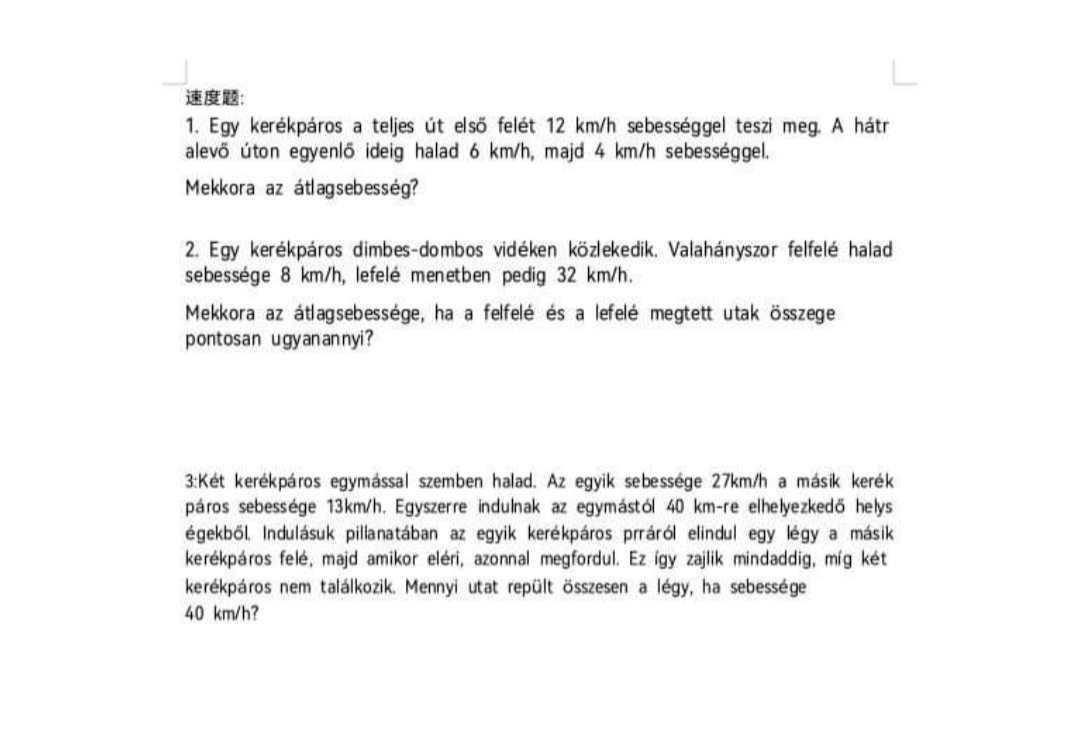 速度题:

1. Egy kerékpáros a teljes út első felét 12 km/h sebességgel teszi meg. A hátr alevő úton egyenlő ideig halad 6 km/h, majd 4 km/h sebességgel.

Mekkora az átlagsebesség?

2. Egy kerékpáros dimbes-dombos vidéken közlekedik. Valahányszor felfelé halad sebessége 8 km/h, lefelé menetben pedig 32 km/h.

Mekkora az átlagsebessége, ha a felfelé és a lefelé megtett utak összege pontosan ugyanannyi?

3:Két kerékpáros egymással szemben halad. Az egyik sebessége 27km/h a másik kerék páros sebessége 13km/h. Egyszerre indulnak az egymástól 40 km-re elhelyezkedő helys égekből. Indulásuk pillanatában az egyik kerékpáros prráról elindul egy légy a másik kerékpáros felé, majd amikor eléri, azonnal megfordul. Ez így zajlik mindaddig, míg két kerékpáros nem találkozik. Mennyi utat repült összesen a légy, ha sebessége 40 km/h?